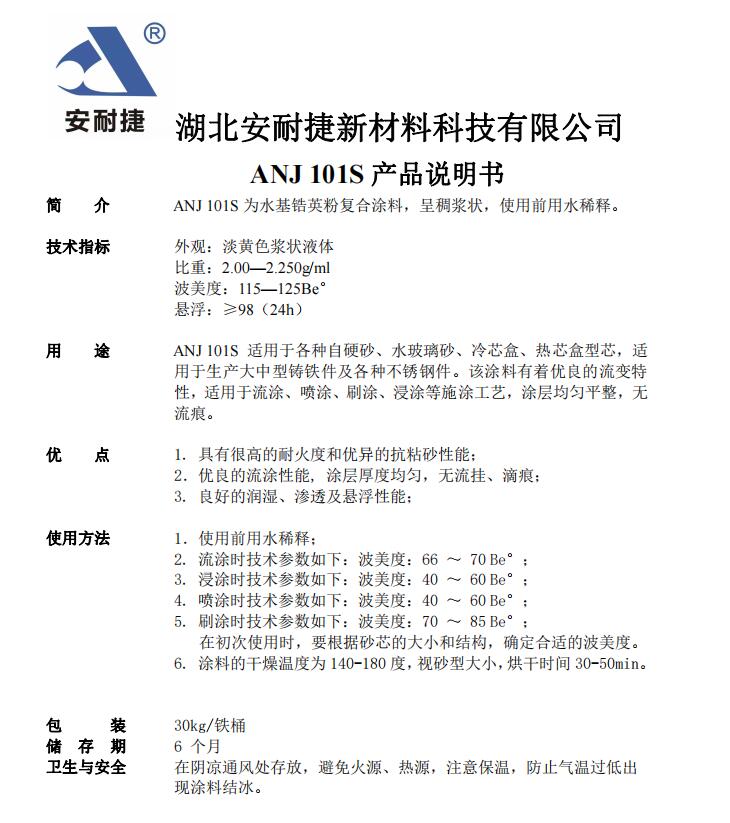 ®
安耐捷

湖北安耐捷新材料科技有限公司

ANJ 101S 产品说明书

简　　介　　ANJ 101S 为水基锆英粉复合涂料，呈稠浆状，使用前用水稀释。

技术指标　　外观：淡黄色浆状液体
比重：2.00—2.250g/ml
波美度：115—125Be°
悬浮：≥98（24h）

用　　途　　ANJ 101S 适用于各种自硬砂、水玻璃砂、冷芯盒、热芯盒型芯，适用于生产大中型铸铁件及各种不锈钢件。该涂料有着优良的流变特性，适用于流涂、喷涂、刷涂、浸涂等施涂工艺，涂层均匀平整，无流痕。

优　　点　　1. 具有很高的耐火度和优异的抗粘砂性能；
2. 优良的流涂性能，涂层厚度均匀，无流挂、滴痕；
3. 良好的润湿、渗透及悬浮性能；

使用方法　　1. 使用前用水稀释；
2. 流涂时技术参数如下：波美度：66 ～ 70 Be°；
3. 浸涂时技术参数如下：波美度：40 ～ 60 Be°；
4. 喷涂时技术参数如下：波美度：40 ～ 60 Be°；
5. 刷涂时技术参数如下：波美度：70 ～ 85 Be°；
在初次使用时，要根据砂芯的大小和结构，确定合适的波美度。
6. 涂料的干燥温度为 140-180 度，视砂型大小，烘干时间 30-50min。

包　　装　　30kg/铁桶
储 存 期　　6 个月
卫生与安全　　在阴凉通风处存放，避免火源、热源，注意保温，防止气温过低出现涂料结冰。